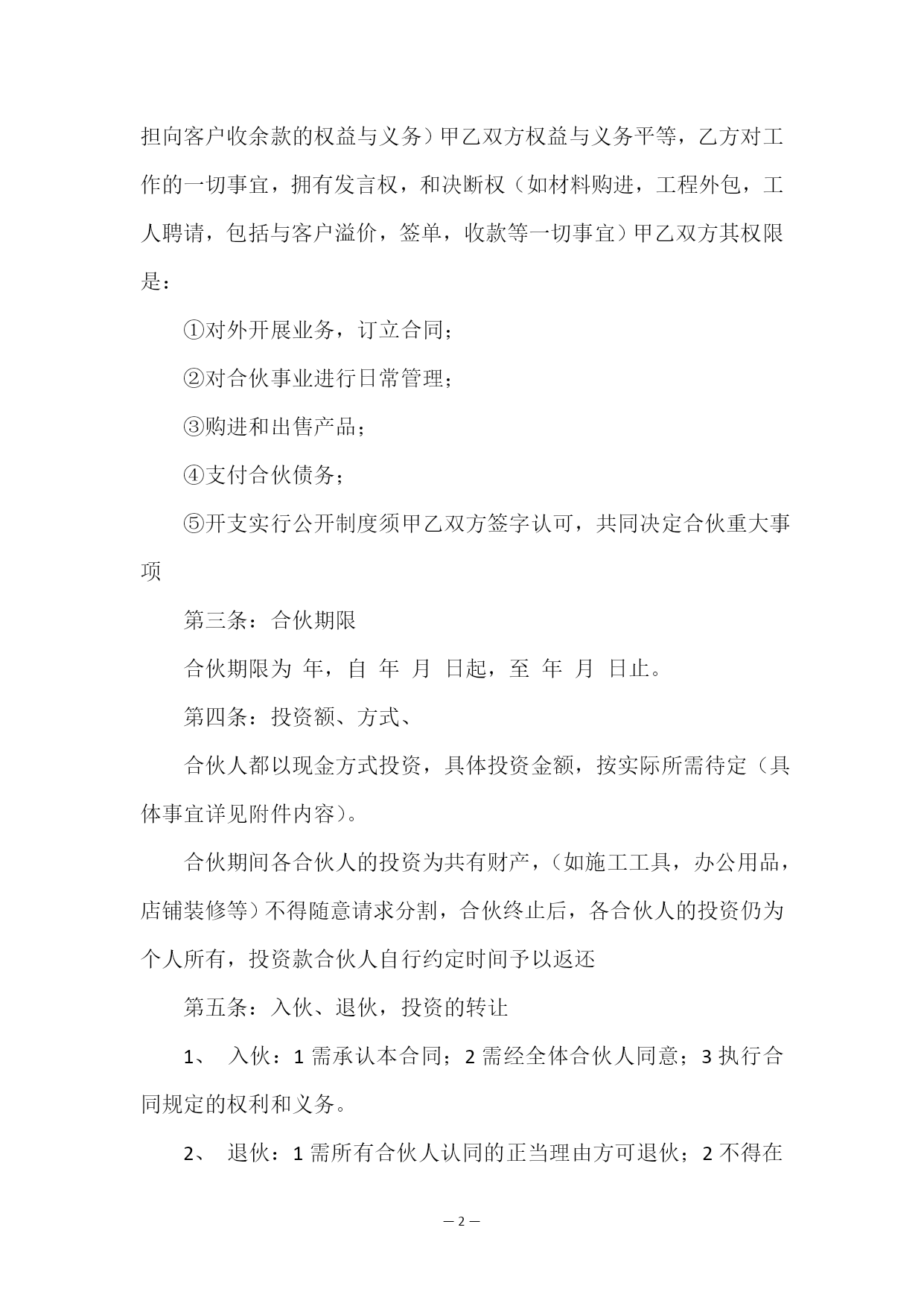 担向客户收余款的权益与义务）甲乙双方权益与义务平等，乙方对工作的一切事宜，拥有发言权，和决断权（如材料购进，工程外包，工人聘请，包括与客户溢价，签单，收款等一切事宜）甲乙双方其权限是：

①对外开展业务，订立合同；

②对合伙事业进行日常管理；

③购进和出售产品；

④支付合伙债务；

⑤开支实行公开制度须甲乙双方签字认可，共同决定合伙重大事项

第三条：合伙期限

合伙期限为 年，自 年 月 日起，至 年 月 日止。

第四条：投资额、方式、

合伙人都以现金方式投资，具体投资金额，按实际所需待定（具体事宜详见附件内容）。

合伙期间各合伙人的投资为共有财产，（如施工工具，办公用品，店铺装修等）不得随意请求分割，合伙终止后，各合伙人的投资仍为个人所有，投资款合伙人自行约定时间予以返还

第五条：入伙、退伙，投资的转让

1、 入伙：1 需承认本合同；2 需经全体合伙人同意；3 执行合同规定的权利和义务。

2、 退伙：1 需所有合伙人认同的正当理由方可退伙；2 不得在

— 2 —